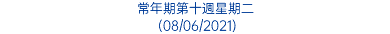 常年期第十週星期二
(08/06/2021)